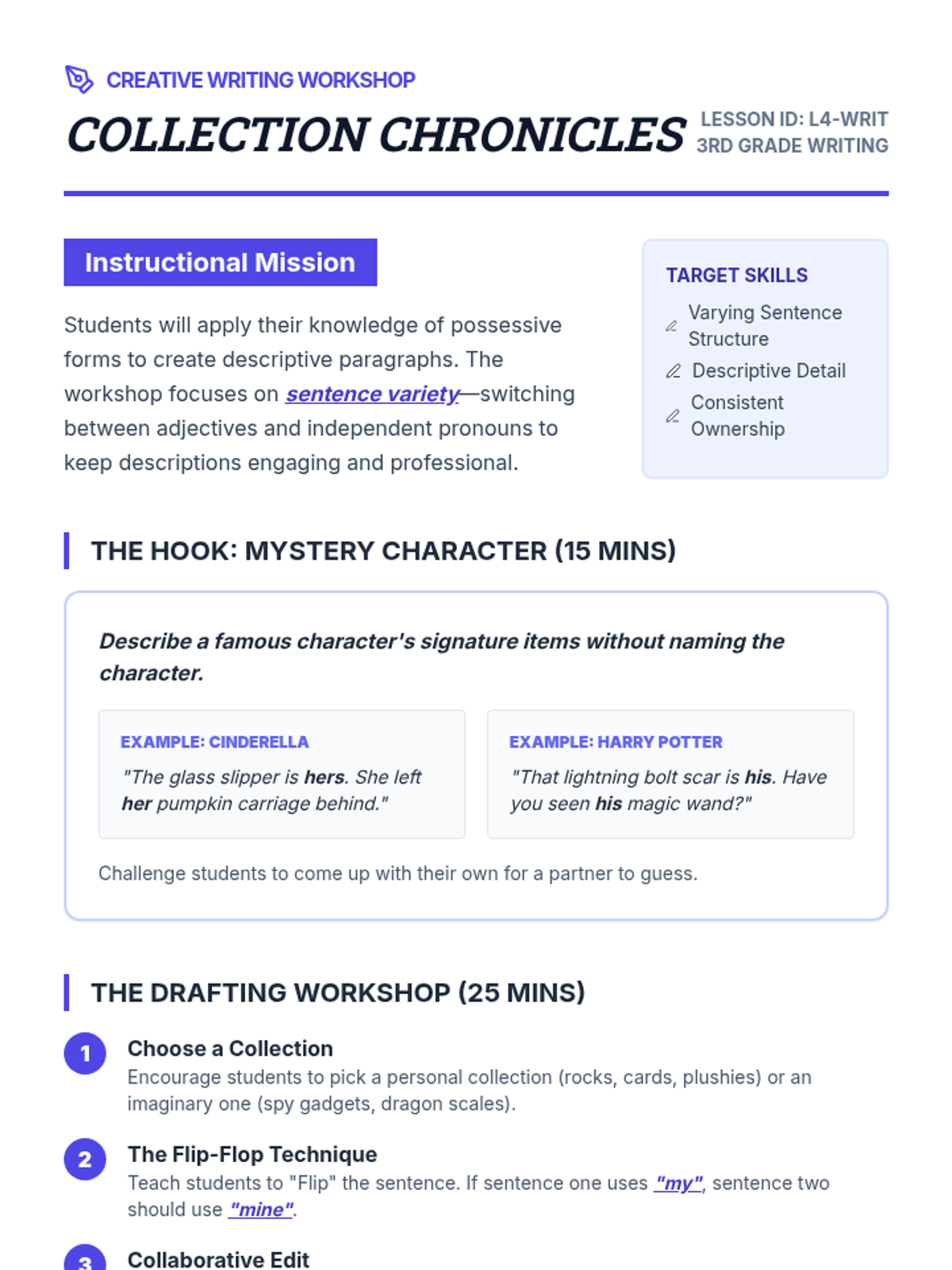 CREATIVE WRITING WORKSHOP

COLLECTION CHRONICLES

LESSON ID: L4-WRIT
3RD GRADE WRITING

Instructional Mission

Students will apply their knowledge of possessive forms to create descriptive paragraphs. The workshop focuses on sentence variety—switching between adjectives and independent pronouns to keep descriptions engaging and professional.

TARGET SKILLS

Varying Sentence Structure

Descriptive Detail

Consistent Ownership

THE HOOK: MYSTERY CHARACTER (15 MINS)

Describe a famous character's signature items without naming the character.

EXAMPLE: CINDERELLA

"The glass slipper is hers. She left her pumpkin carriage behind."

EXAMPLE: HARRY POTTER

"That lightning bolt scar is his. Have you seen his magic wand?"

Challenge students to come up with their own for a partner to guess.

THE DRAFTING WORKSHOP (25 MINS)

1 Choose a Collection
Encourage students to pick a personal collection (rocks, cards, plushies) or an imaginary one (spy gadgets, dragon scales).

2 The Flip-Flop Technique
Teach students to "Flip" the sentence. If sentence one uses "my", sentence two should use "mine".

3 Collaborative Edit